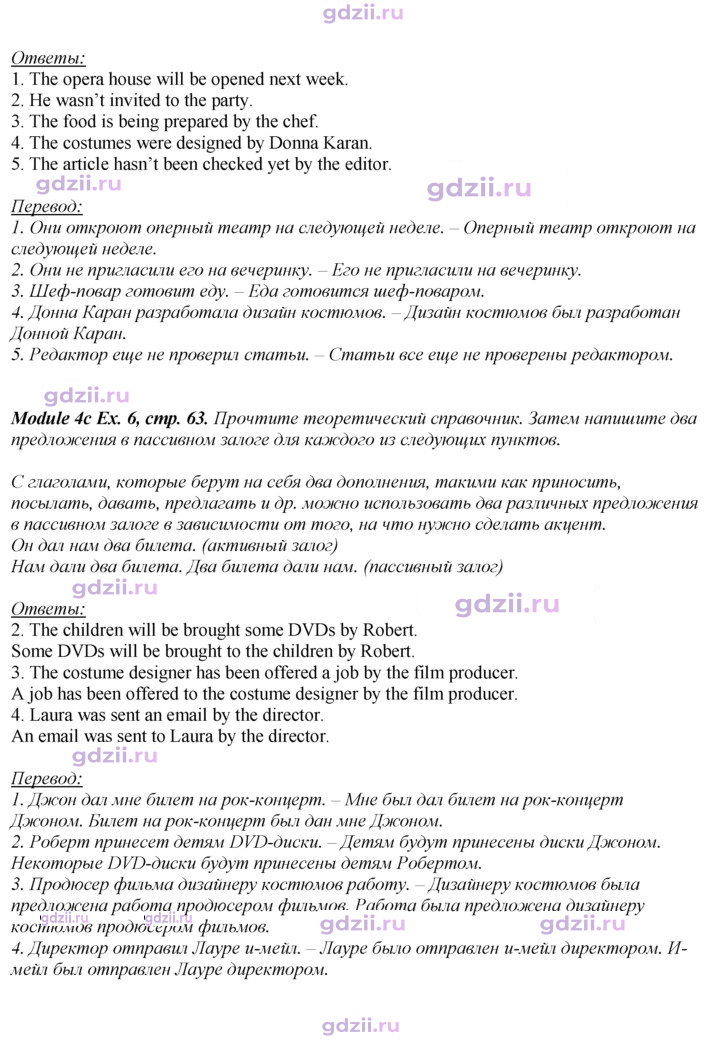 Ответы:
1. The opera house will be opened next week.
2. He wasn't invited to the party.
3. The food is being prepared by the chef.
4. The costumes were designed by Donna Karan.
5. The article hasn't been checked yet by the editor.

Перевод:
1. Они откроют оперный театр на следующей неделе. – Оперный театр откроют на следующей неделе.
2. Они не пригласили его на вечеринку. – Его не пригласили на вечеринку.
3. Шеф-повар готовит еду. – Еда готовится шеф-поваром.
4. Донна Каран разработала дизайн костюмов. – Дизайн костюмов был разработан Донной Каран.
5. Редактор еще не проверил статьи. – Статьи все еще не проверены редактором.

Module 4c Ex. 6, стр. 63. Прочтите теоретический справочник. Затем напишите два предложения в пассивном залоге для каждого из следующих пунктов.

С глаголами, которые берут на себя два дополнения, такими как приносить, посылать, давать, предлагать и др. можно использовать два различных предложения в пассивном залоге в зависимости от того, на что нужно сделать акцент.
Он дал нам два билета. (активный залог)
Нам дали два билета. Два билета дали нам. (пассивный залог)

Ответы:
2. The children will be brought some DVDs by Robert.
Some DVDs will be brought to the children by Robert.
3. The costume designer has been offered a job by the film producer.
A job has been offered to the costume designer by the film producer.
4. Laura was sent an email by the director.
An email was sent to Laura by the director.

Перевод:
1. Джон дал мне билет на рок-концерт. – Мне был дал билет на рок-концерт Джоном. Билет на рок-концерт был дан мне Джоном.
2. Роберт принесет детям DVD-диски. – Детям будут принесены диски Джоном. Некоторые DVD-диски будут принесены детям Робертом.
3. Продюсер фильма дизайнеру костюмов работу. – Дизайнеру костюмов была предложена работа продюсером фильмов. Работа была предложена дизайнеру костюмов продюсером фильмов.
4. Директор отправил Лауре и-мейл. – Лауре было отправлен и-мейл директором. И-мейл был отправлен Лауре директором.

gdzii.ru